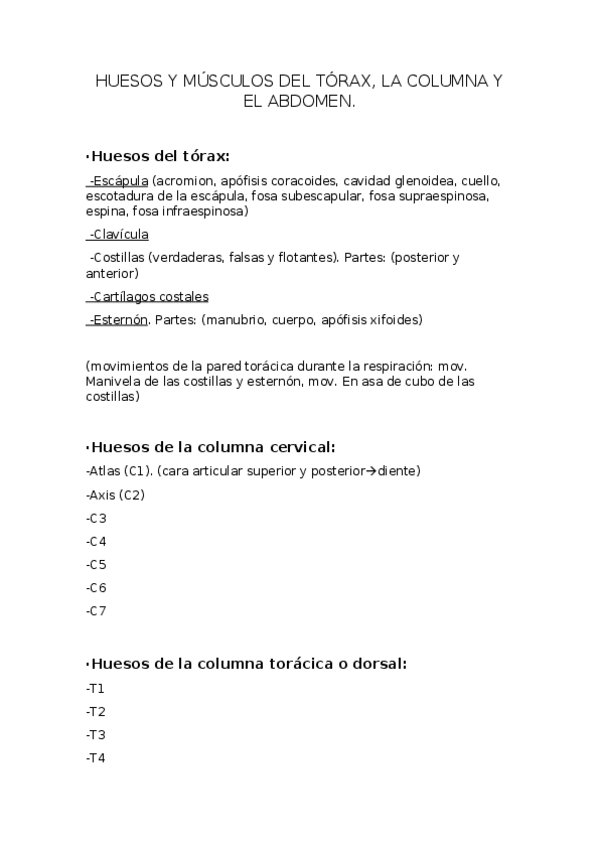 HUESOS Y MÚSCULOS DEL TÓRAX, LA COLUMNA Y EL ABDOMEN.

·Huesos del tórax:

-Escápula (acromion, apófisis coracoides, cavidad glenoidea, cuello, escotadura de la escápula, fosa subescapular, fosa supraespinosa, espina, fosa infraespinosa)

-Clavícula

-Costillas (verdaderas, falsas y flotantes). Partes: (posterior y anterior)

-Cartílagos costales

-Esternón. Partes: (manubrio, cuerpo, apófisis xifoides)

(movimientos de la pared torácica durante la respiración: mov. Manivela de las costillas y esternón, mov. En asa de cubo de las costillas)

·Huesos de la columna cervical:

-Atlas (C1). (cara articular superior y posterior→diente)

-Axis (C2)

-C3

-C4

-C5

-C6

-C7

·Huesos de la columna torácica o dorsal:

-T1

-T2

-T3

-T4